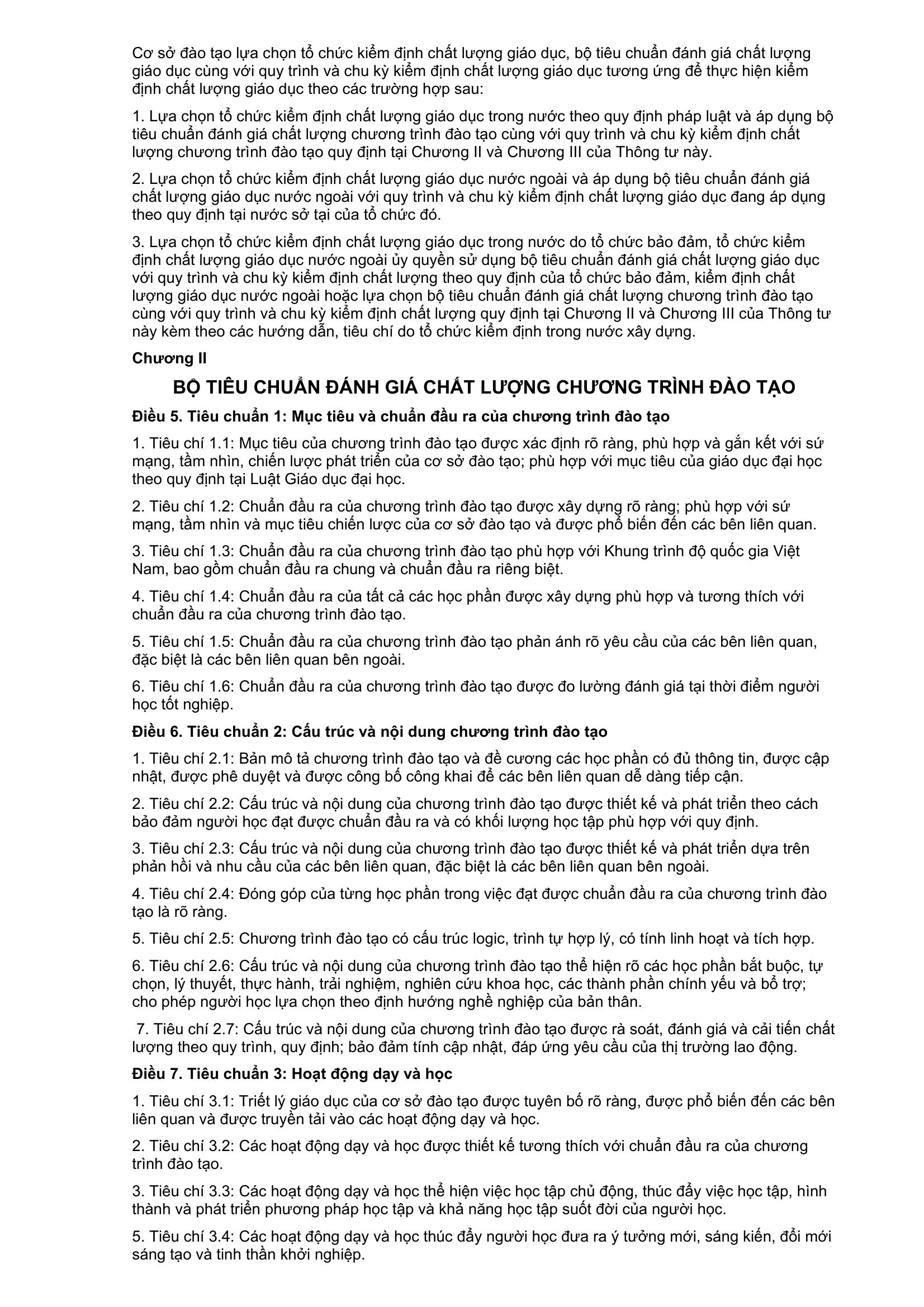 Cơ sở đào tạo lựa chọn tổ chức kiểm định chất lượng giáo dục, bộ tiêu chuẩn đánh giá chất lượng giáo dục cùng với quy trình và chu kỳ kiểm định chất lượng giáo dục tương ứng để thực hiện kiểm định chất lượng giáo dục theo các trường hợp sau:

1. Lựa chọn tổ chức kiểm định chất lượng giáo dục trong nước theo quy định pháp luật và áp dụng bộ tiêu chuẩn đánh giá chất lượng chương trình đào tạo cùng với quy trình và chu kỳ kiểm định chất lượng chương trình đào tạo quy định tại Chương II và Chương III của Thông tư này.

2. Lựa chọn tổ chức kiểm định chất lượng giáo dục nước ngoài và áp dụng bộ tiêu chuẩn đánh giá chất lượng giáo dục nước ngoài với quy trình và chu kỳ kiểm định chất lượng giáo dục đang áp dụng theo quy định tại nước sở tại của tổ chức đó.

3. Lựa chọn tổ chức kiểm định chất lượng giáo dục trong nước do tổ chức bảo đảm, tổ chức kiểm định chất lượng giáo dục nước ngoài ủy quyền sử dụng bộ tiêu chuẩn đánh giá chất lượng giáo dục với quy trình và chu kỳ kiểm định chất lượng theo quy định của tổ chức bảo đảm, kiểm định chất lượng giáo dục nước ngoài hoặc lựa chọn bộ tiêu chuẩn đánh giá chất lượng chương trình đào tạo cùng với quy trình và chu kỳ kiểm định chất lượng quy định tại Chương II và Chương III của Thông tư này kèm theo các hướng dẫn, tiêu chí do tổ chức kiểm định trong nước xây dựng.

Chương II

BỘ TIÊU CHUẨN ĐÁNH GIÁ CHẤT LƯỢNG CHƯƠNG TRÌNH ĐÀO TẠO

Điều 5. Tiêu chuẩn 1: Mục tiêu và chuẩn đầu ra của chương trình đào tạo

1. Tiêu chí 1.1: Mục tiêu của chương trình đào tạo được xác định rõ ràng, phù hợp và gắn kết với sứ mạng, tầm nhìn, chiến lược phát triển của cơ sở đào tạo; phù hợp với mục tiêu của giáo dục đại học theo quy định tại Luật Giáo dục đại học.

2. Tiêu chí 1.2: Chuẩn đầu ra của chương trình đào tạo được xây dựng rõ ràng; phù hợp với sứ mạng, tầm nhìn và mục tiêu chiến lược của cơ sở đào tạo và được phổ biến đến các bên liên quan.

3. Tiêu chí 1.3: Chuẩn đầu ra của chương trình đào tạo phù hợp với Khung trình độ quốc gia Việt Nam, bao gồm chuẩn đầu ra chung và chuẩn đầu ra riêng biệt.

4. Tiêu chí 1.4: Chuẩn đầu ra của tất cả các học phần được xây dựng phù hợp và tương thích với chuẩn đầu ra của chương trình đào tạo.

5. Tiêu chí 1.5: Chuẩn đầu ra của chương trình đào tạo phản ánh rõ yêu cầu của các bên liên quan, đặc biệt là các bên liên quan bên ngoài.

6. Tiêu chí 1.6: Chuẩn đầu ra của chương trình đào tạo được đo lường đánh giá tại thời điểm người học tốt nghiệp.

Điều 6. Tiêu chuẩn 2: Cấu trúc và nội dung chương trình đào tạo

1. Tiêu chí 2.1: Bản mô tả chương trình đào tạo và đề cương các học phần có đủ thông tin, được cập nhật, được phê duyệt và được công bố công khai để các bên liên quan dễ dàng tiếp cận.

2. Tiêu chí 2.2: Cấu trúc và nội dung của chương trình đào tạo được thiết kế và phát triển theo cách bảo đảm người học đạt được chuẩn đầu ra và có khối lượng học tập phù hợp với quy định.

3. Tiêu chí 2.3: Cấu trúc và nội dung của chương trình đào tạo được thiết kế và phát triển dựa trên phản hồi và nhu cầu của các bên liên quan, đặc biệt là các bên liên quan bên ngoài.

4. Tiêu chí 2.4: Đóng góp của từng học phần trong việc đạt được chuẩn đầu ra của chương trình đào tạo là rõ ràng.

5. Tiêu chí 2.5: Chương trình đào tạo có cấu trúc logic, trình tự hợp lý, có tính linh hoạt và tích hợp.

6. Tiêu chí 2.6: Cấu trúc và nội dung của chương trình đào tạo thể hiện rõ các học phần bắt buộc, tự chọn, lý thuyết, thực hành, trải nghiệm, nghiên cứu khoa học, các thành phần chính yếu và bổ trợ; cho phép người học lựa chọn theo định hướng nghề nghiệp của bản thân.

7. Tiêu chí 2.7: Cấu trúc và nội dung của chương trình đào tạo được rà soát, đánh giá và cải tiến chất lượng theo quy trình, quy định; bảo đảm tính cập nhật, đáp ứng yêu cầu của thị trường lao động.

Điều 7. Tiêu chuẩn 3: Hoạt động dạy và học

1. Tiêu chí 3.1: Triết lý giáo dục của cơ sở đào tạo được tuyên bố rõ ràng, được phổ biến đến các bên liên quan và được truyền tải vào các hoạt động dạy và học.

2. Tiêu chí 3.2: Các hoạt động dạy và học được thiết kế tương thích với chuẩn đầu ra của chương trình đào tạo.

3. Tiêu chí 3.3: Các hoạt động dạy và học thể hiện việc học tập chủ động, thúc đẩy việc học tập, hình thành và phát triển phương pháp học tập và khả năng học tập suốt đời của người học.

5. Tiêu chí 3.4: Các hoạt động dạy và học thúc đẩy người học đưa ra ý tưởng mới, sáng kiến, đổi mới sáng tạo và tinh thần khởi nghiệp.